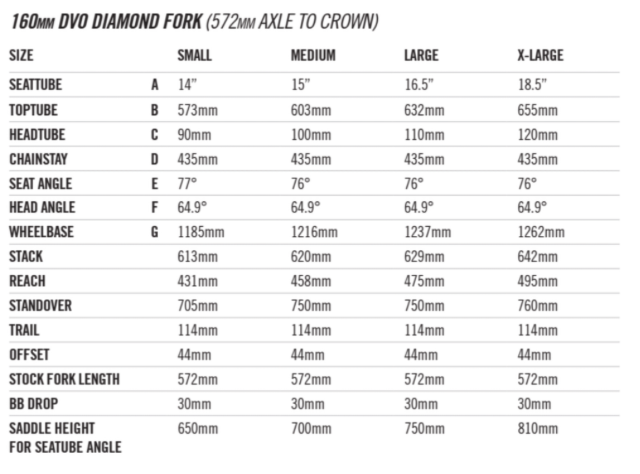 160MM DVO DIAMOND FORK (572MM AXLE TO CROWN)

| SIZE | | SMALL | MEDIUM | LARGE | X-LARGE |
|---|---|---|---|---|---|
| SEATTUBE | A | 14” | 15” | 16.5” | 18.5” |
| TOPTUBE | B | 573mm | 603mm | 632mm | 655mm |
| HEADTUBE | C | 90mm | 100mm | 110mm | 120mm |
| CHAINSTAY | D | 435mm | 435mm | 435mm | 435mm |
| SEAT ANGLE | E | 77° | 76° | 76° | 76° |
| HEAD ANGLE | F | 64.9° | 64.9° | 64.9° | 64.9° |
| WHEELBASE | G | 1185mm | 1216mm | 1237mm | 1262mm |
| STACK | | 613mm | 620mm | 629mm | 642mm |
| REACH | | 431mm | 458mm | 475mm | 495mm |
| STANDOVER | | 705mm | 750mm | 750mm | 760mm |
| TRAIL | | 114mm | 114mm | 114mm | 114mm |
| OFFSET | | 44mm | 44mm | 44mm | 44mm |
| STOCK FORK LENGTH | | 572mm | 572mm | 572mm | 572mm |
| BB DROP | | 30mm | 30mm | 30mm | 30mm |
| SADDLE HEIGHT FOR SEATUBE ANGLE | | 650mm | 700mm | 750mm | 810mm |